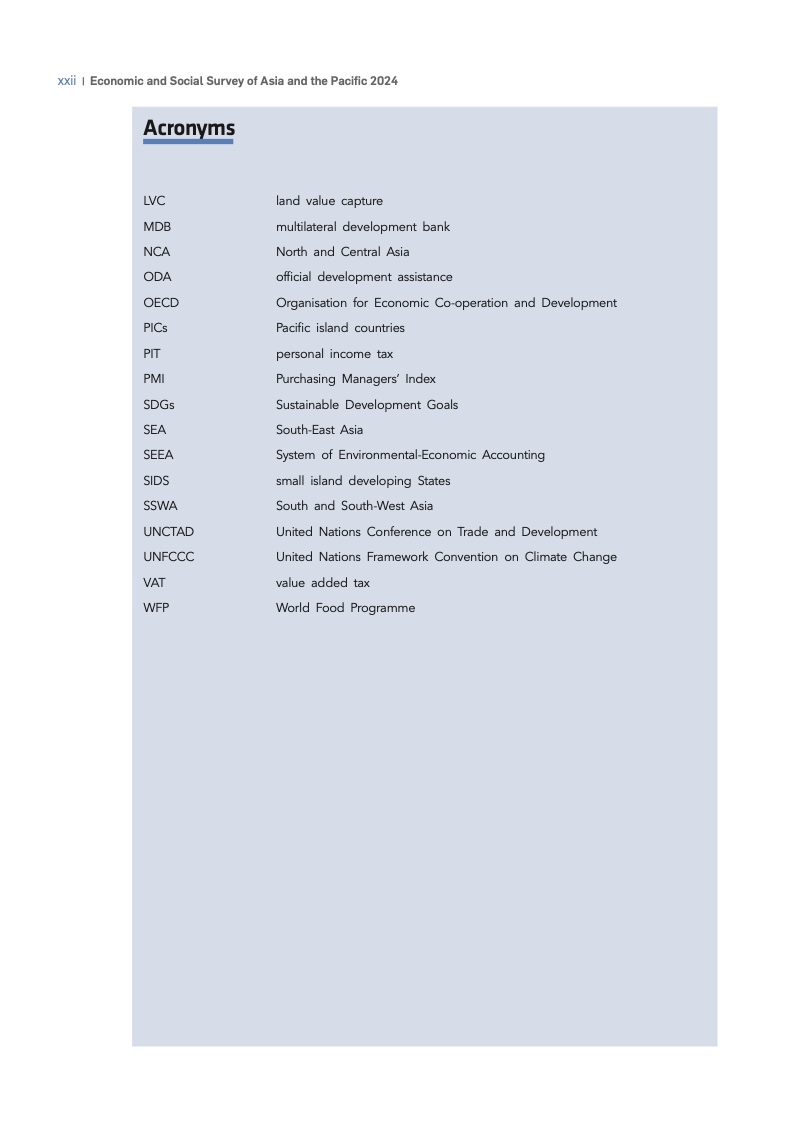 xxii | Economic and Social Survey of Asia and the Pacific 2024

Acronyms

| | |
|---|---|
| LVC | land value capture |
| MDB | multilateral development bank |
| NCA | North and Central Asia |
| ODA | official development assistance |
| OECD | Organisation for Economic Co-operation and Development |
| PICs | Pacific island countries |
| PIT | personal income tax |
| PMI | Purchasing Managers' Index |
| SDGs | Sustainable Development Goals |
| SEA | South-East Asia |
| SEEA | System of Environmental-Economic Accounting |
| SIDS | small island developing States |
| SSWA | South and South-West Asia |
| UNCTAD | United Nations Conference on Trade and Development |
| UNFCCC | United Nations Framework Convention on Climate Change |
| VAT | value added tax |
| WFP | World Food Programme |